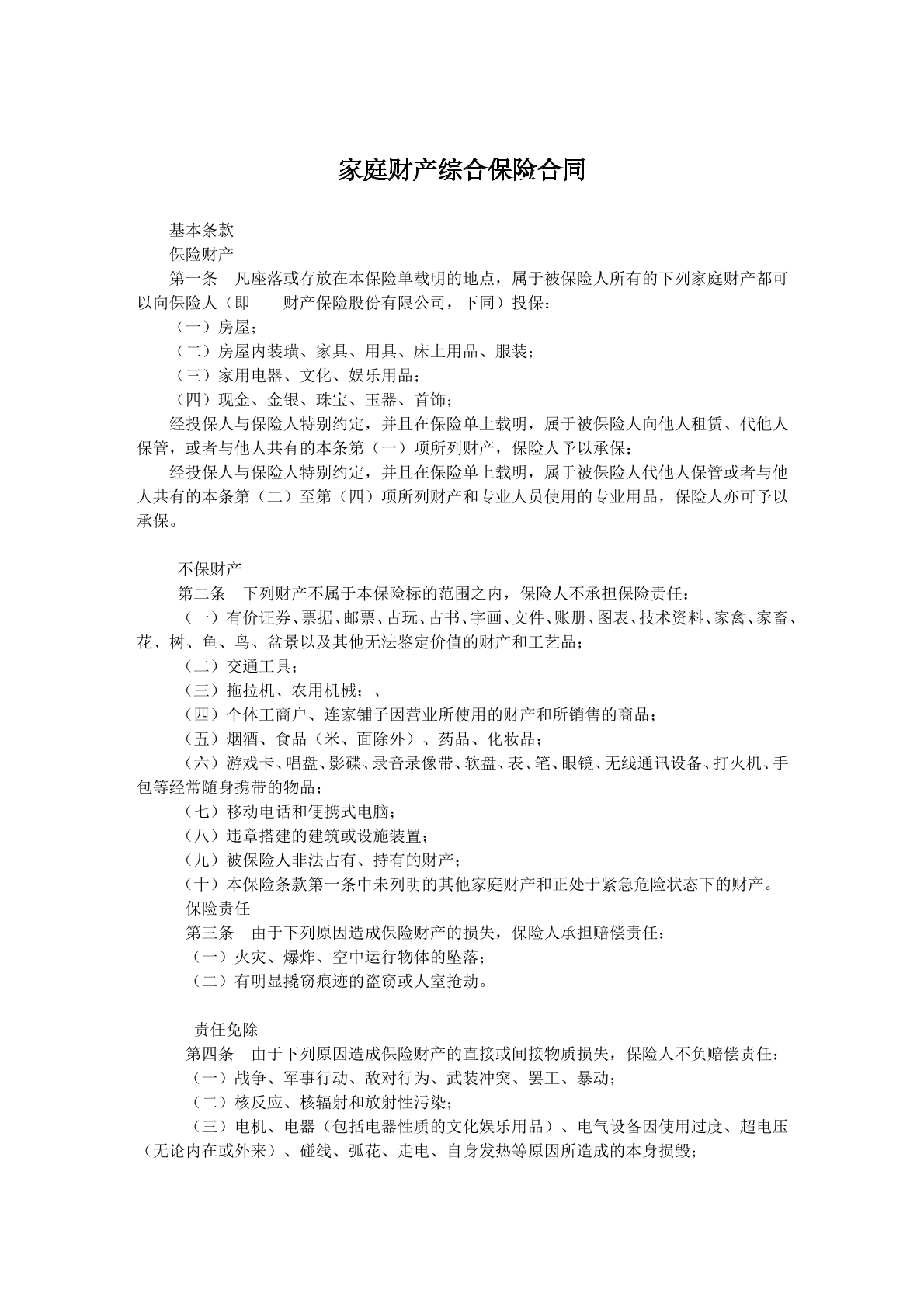 家庭财产综合保险合同

基本条款

保险财产

第一条 凡座落或存放在本保险单载明的地点，属于被保险人所有的下列家庭财产都可以向保险人（即 财产保险股份有限公司，下同）投保：

（一）房屋；

（二）房屋内装璜、家具、用具、床上用品、服装；

（三）家用电器、文化、娱乐用品；

（四）现金、金银、珠宝、玉器、首饰；

经投保人与保险人特别约定，并且在保险单上载明，属于被保险人向他人租赁、代他人保管，或者与他人共有的本条第（一）项所列财产，保险人予以承保；

经投保人与保险人特别约定，并且在保险单上载明，属于被保险人代他人保管或者与他人共有的本条第（二）至第（四）项所列财产和专业人员使用的专业用品，保险人亦可予以承保。

不保财产

第二条 下列财产不属于本保险标的范围之内，保险人不承担保险责任：

（一）有价证券、票据、邮票、古玩、古书、字画、文件、账册、图表、技术资料、家禽、家畜、花、树、鱼、鸟、盆景以及其他无法鉴定价值的财产和工艺品；

（二）交通工具；

（三）拖拉机、农用机械；、

（四）个体工商户、连家铺子因营业所使用的财产和所销售的商品；

（五）烟酒、食品（米、面除外）、药品、化妆品；

（六）游戏卡、唱盘、影碟、录音录像带、软盘、表、笔、眼镜、无线通讯设备、打火机、手包等经常随身携带的物品；

（七）移动电话和便携式电脑；

（八）违章搭建的建筑或设施装置；

（九）被保险人非法占有、持有的财产；

（十）本保险条款第一条中未列明的其他家庭财产和正处于紧急危险状态下的财产。

保险责任

第三条 由于下列原因造成保险财产的损失，保险人承担赔偿责任：

（一）火灾、爆炸、空中运行物体的坠落；

（二）有明显撬窃痕迹的盗窃或人室抢劫。

责任免除

第四条 由于下列原因造成保险财产的直接或间接物质损失，保险人不负赔偿责任：

（一）战争、军事行动、敌对行为、武装冲突、罢工、暴动；

（二）核反应、核辐射和放射性污染；

（三）电机、电器（包括电器性质的文化娱乐用品）、电气设备因使用过度、超电压（无论内在或外来）、碰线、弧花、走电、自身发热等原因所造成的本身损毁；